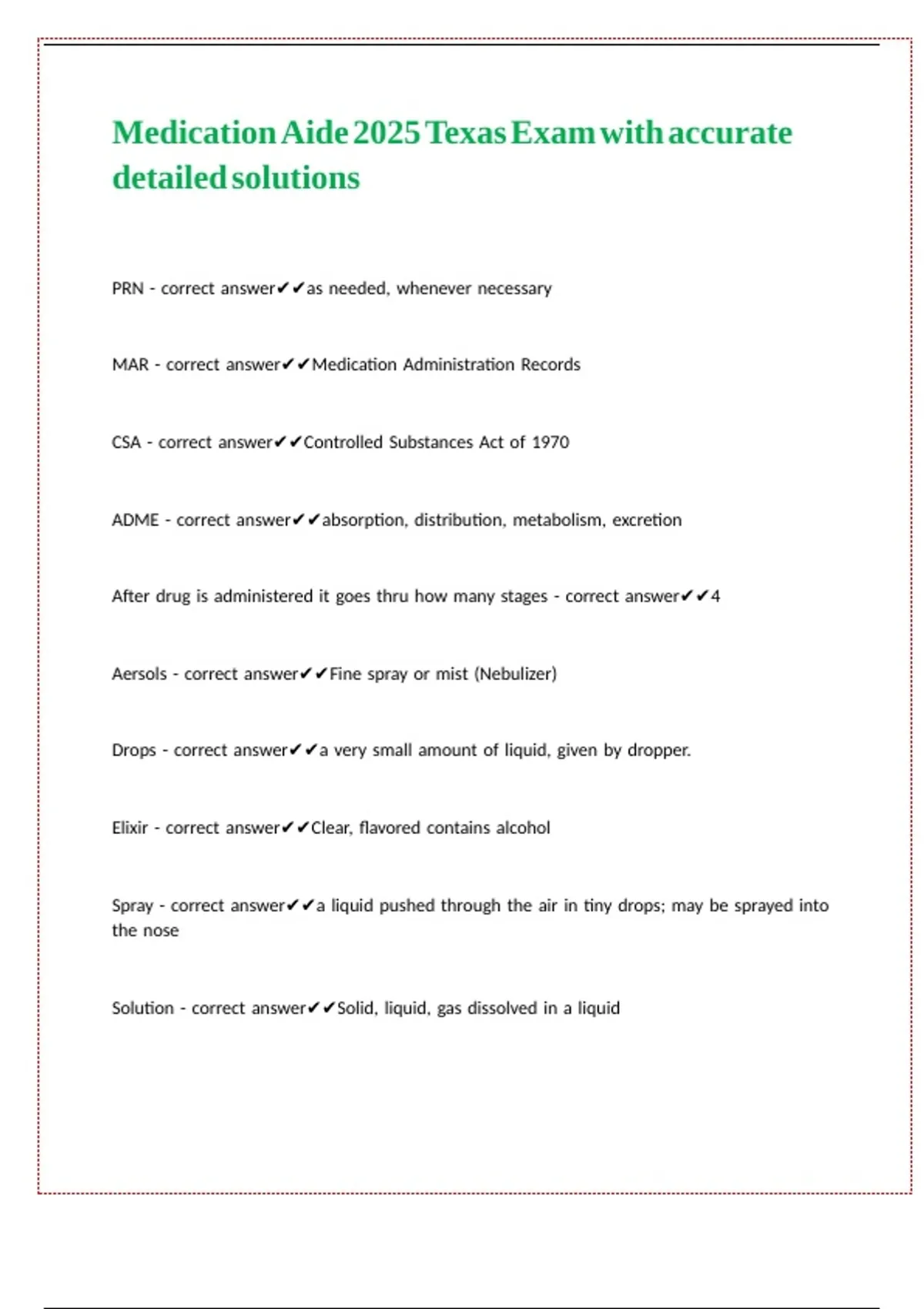 Medication Aide 2025 Texas Exam with accurate detailed solutions

PRN - correct answer✔✔as needed, whenever necessary

MAR - correct answer✔✔Medication Administration Records

CSA - correct answer✔✔Controlled Substances Act of 1970

ADME - correct answer✔✔absorption, distribution, metabolism, excretion

After drug is administered it goes thru how many stages - correct answer✔✔4

Aersols - correct answer✔✔Fine spray or mist (Nebulizer)

Drops - correct answer✔✔a very small amount of liquid, given by dropper.

Elixir - correct answer✔✔Clear, flavored contains alcohol

Spray - correct answer✔✔a liquid pushed through the air in tiny drops; may be sprayed into the nose

Solution - correct answer✔✔Solid, liquid, gas dissolved in a liquid